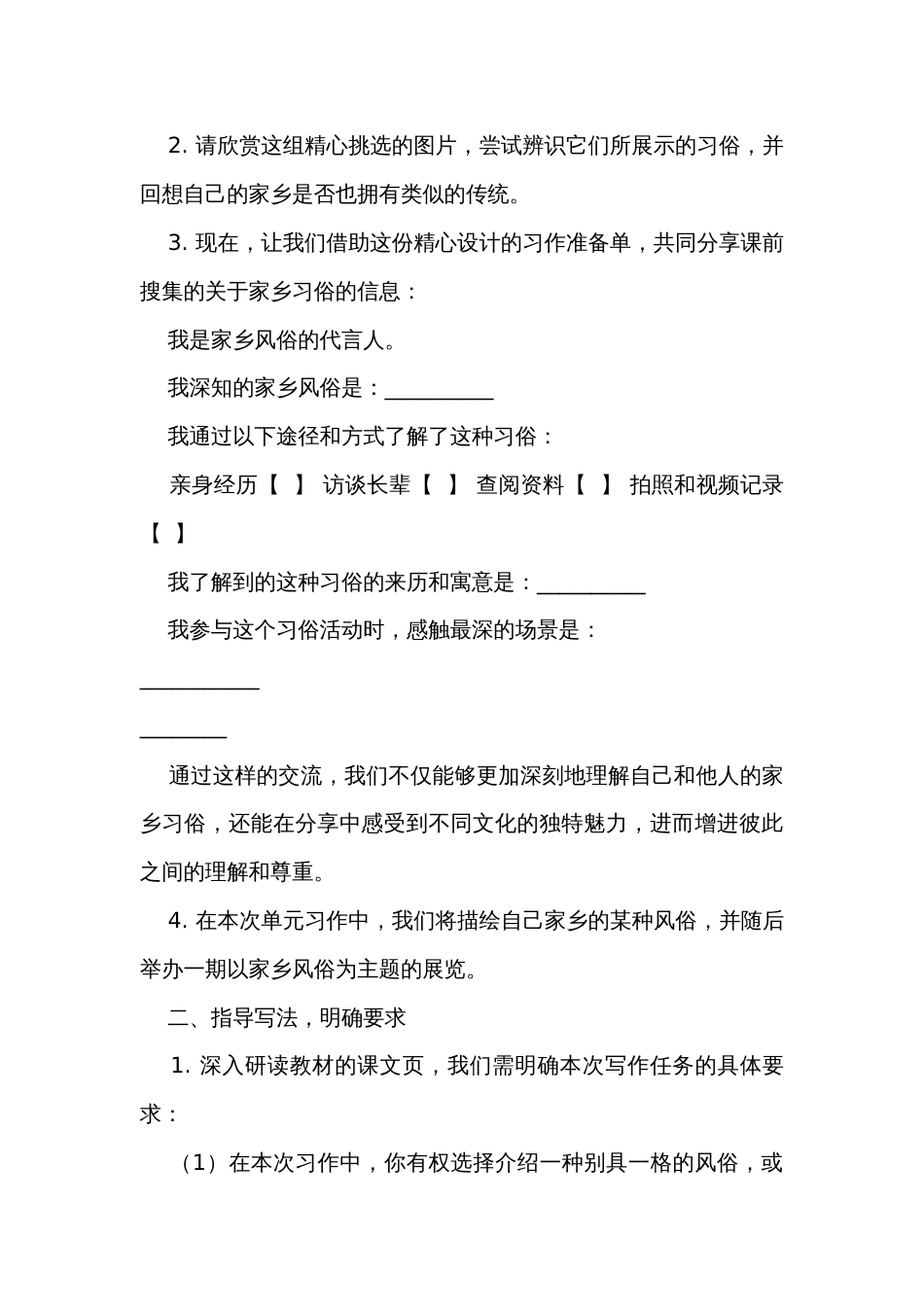 2. 请欣赏这组精心挑选的图片，尝试辨识它们所展示的习俗，并回想自己的家乡是否也拥有类似的传统。

3. 现在，让我们借助这份精心设计的习作准备单，共同分享课前搜集的关于家乡习俗的信息：

我是家乡风俗的代言人。

我深知的家乡风俗是：__________

我通过以下途径和方式了解了这种习俗：

亲身经历【 】 访谈长辈【 】 查阅资料【 】 拍照和视频记录【 】

我了解到的这种习俗的来历和寓意是：__________

我参与这个习俗活动时，感触最深的场景是：

___________

________

通过这样的交流，我们不仅能够更加深刻地理解自己和他人的家乡习俗，还能在分享中感受到不同文化的独特魅力，进而增进彼此之间的理解和尊重。

4. 在本次单元习作中，我们将描绘自己家乡的某种风俗，并随后举办一期以家乡风俗为主题的展览。

二、指导写法，明确要求

1. 深入研读教材的课文页，我们需明确本次写作任务的具体要求：

（1）在本次习作中，你有权选择介绍一种别具一格的风俗，或